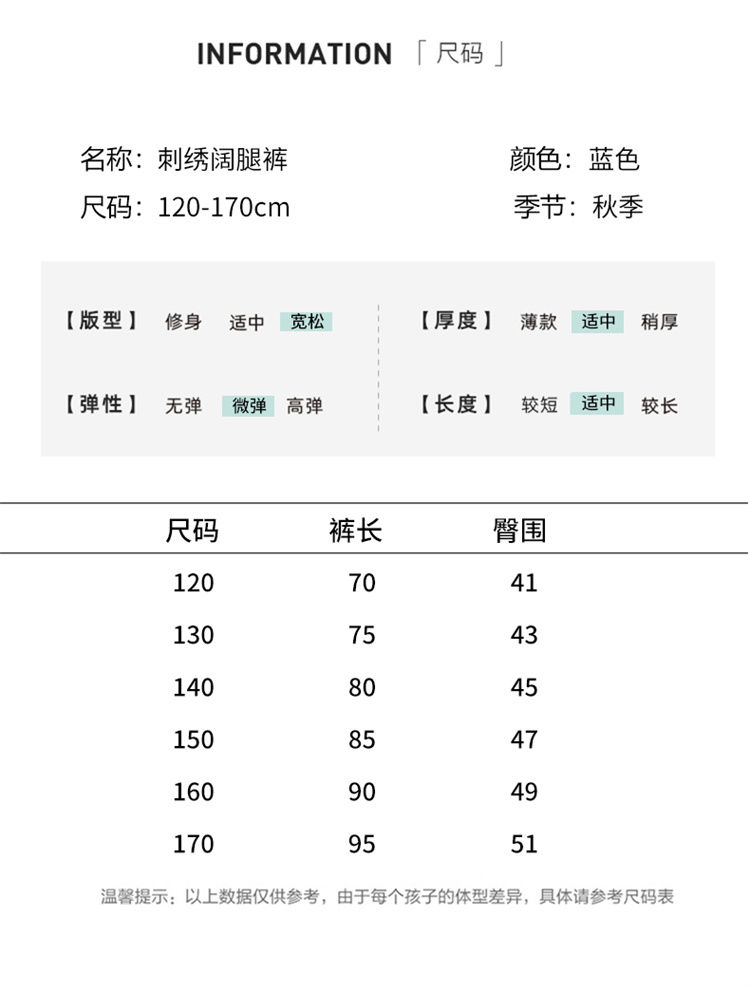 INFORMATION 「尺码」

名称：刺绣阔腿裤
尺码：120-170cm

颜色：蓝色
季节：秋季

【版型】 修身 适中 宽松
【弹性】 无弹 微弹 高弹

【厚度】 薄款 适中 稍厚
【长度】 较短 适中 较长

| 尺码 | 裤长 | 臀围 |
|---|---|---|
| 120 | 70 | 41 |
| 130 | 75 | 43 |
| 140 | 80 | 45 |
| 150 | 85 | 47 |
| 160 | 90 | 49 |
| 170 | 95 | 51 |

温馨提示：以上数据仅供参考，由于每个孩子的体型差异，具体请参考尺码表